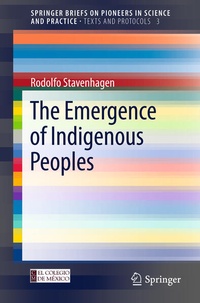 SPRINGER BRIEFS ON PIONEERS IN SCIENCE AND PRACTICE · TEXTS AND PROTOCOLS 3

Rodolfo Stavenhagen

The Emergence of Indigenous Peoples

EL COLEGIO DE MÉXICO

Springer